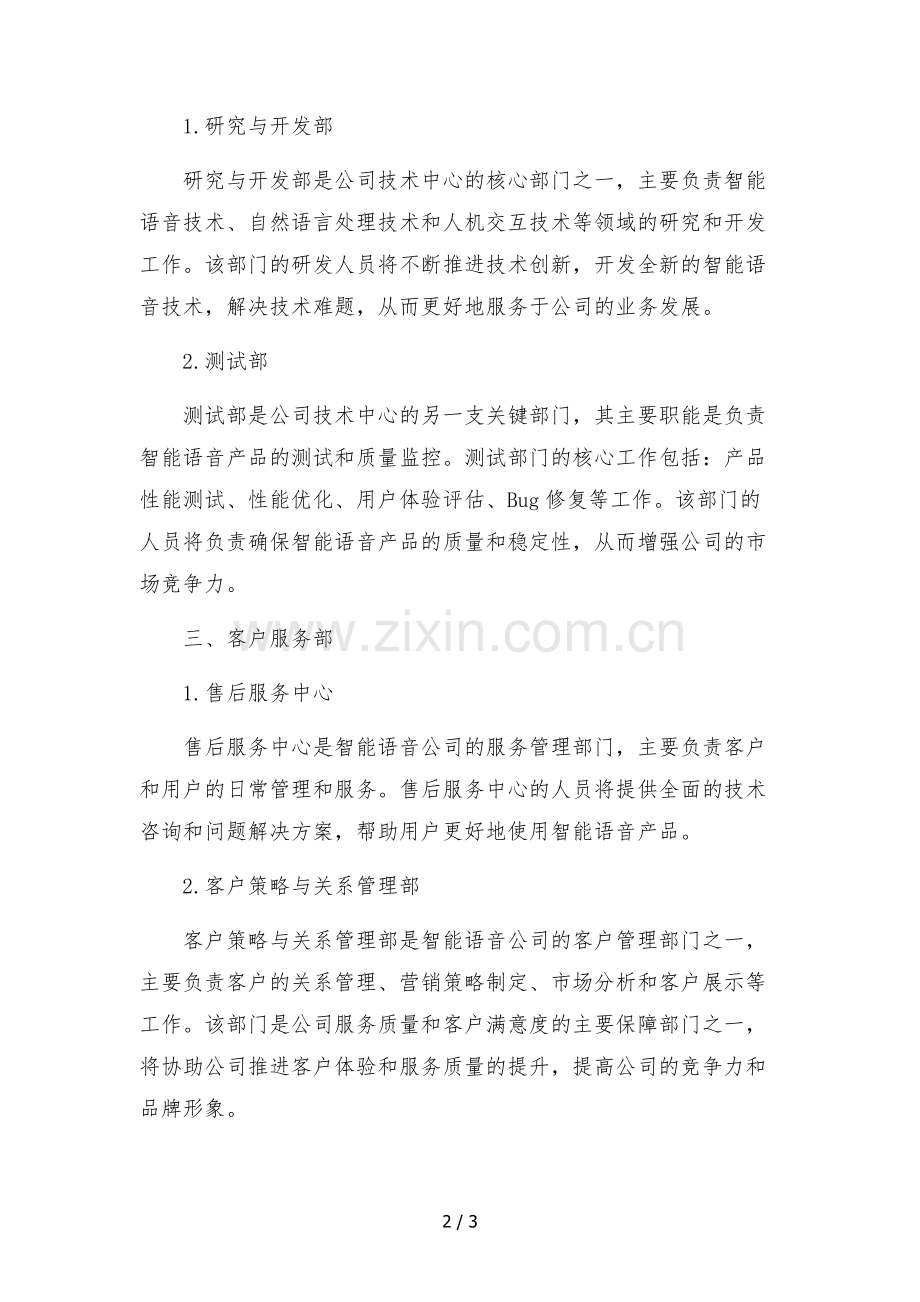 1.研究与开发部

研究与开发部是公司技术中心的核心部门之一，主要负责智能语音技术、自然语言处理技术和人机交互技术等领域的研究和开发工作。该部门的研发人员将不断推进技术创新，开发全新的智能语音技术，解决技术难题，从而更好地服务于公司的业务发展。

2.测试部

测试部是公司技术中心的另一支关键部门，其主要职能是负责智能语音产品的测试和质量监控。测试部门的核心工作包括：产品性能测试、性能优化、用户体验评估、Bug修复等工作。该部门的人员将负责确保智能语音产品的质量和稳定性，从而增强公司的市场竞争力。

三、客户服务部

1.售后服务中心

售后服务中心是智能语音公司的服务管理部门，主要负责客户和用户的日常管理和服务。售后服务中心的人员将提供全面的技术咨询和问题解决方案，帮助用户更好地使用智能语音产品。

2.客户策略与关系管理部

客户策略与关系管理部是智能语音公司的客户管理部门之一，主要负责客户的关系管理、营销策略制定、市场分析和客户展示等工作。该部门是公司服务质量和客户满意度的主要保障部门之一，将协助公司推进客户体验和服务质量的提升，提高公司的竞争力和品牌形象。

2 / 3

www.zixin.com.cn